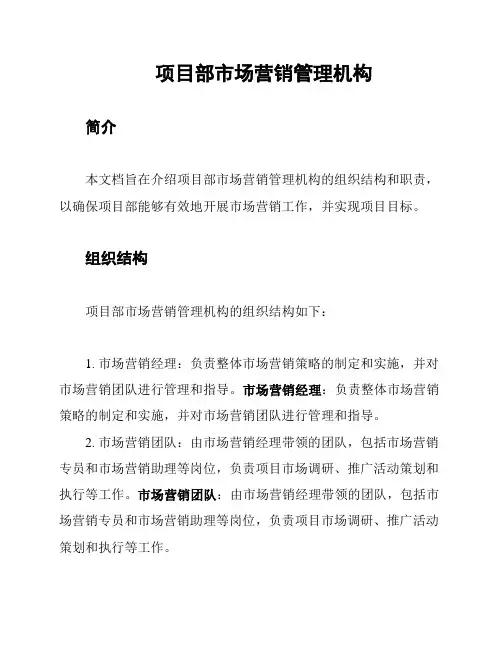 项目部市场营销管理机构

简介

本文档旨在介绍项目部市场营销管理机构的组织结构和职责，以确保项目部能够有效地开展市场营销工作，并实现项目目标。

组织结构

项目部市场营销管理机构的组织结构如下：

1. 市场营销经理：负责整体市场营销策略的制定和实施，并对市场营销团队进行管理和指导。市场营销经理：负责整体市场营销策略的制定和实施，并对市场营销团队进行管理和指导。

2. 市场营销团队：由市场营销经理带领的团队，包括市场营销专员和市场营销助理等岗位，负责项目市场调研、推广活动策划和执行等工作。市场营销团队：由市场营销经理带领的团队，包括市场营销专员和市场营销助理等岗位，负责项目市场调研、推广活动策划和执行等工作。